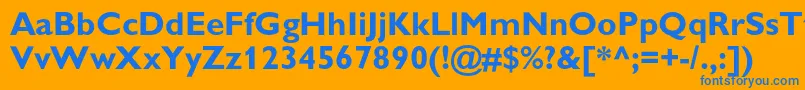 AaBbCcDdEeFfGgHhIiJjKkLlMmNnOoPpQqRrSsTtUu
VvWwXxYyZz1234567890(!@#$%?&[*^;=+-/.,:])

fontsforyou.com